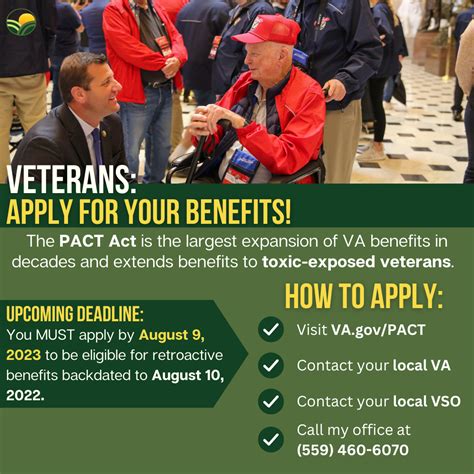 VETERANS:
APPLY FOR YOUR BENEFITS!

The PACT Act is the largest expansion of VA benefits in decades and extends benefits to toxic-exposed veterans.

UPCOMING DEADLINE:
You MUST apply by August 9, 2023 to be eligible for retroactive benefits backdated to August 10, 2022.

HOW TO APPLY:

Visit VA.gov/PACT

Contact your local VA

Contact your local VSO

Call my office at (559) 460-6070